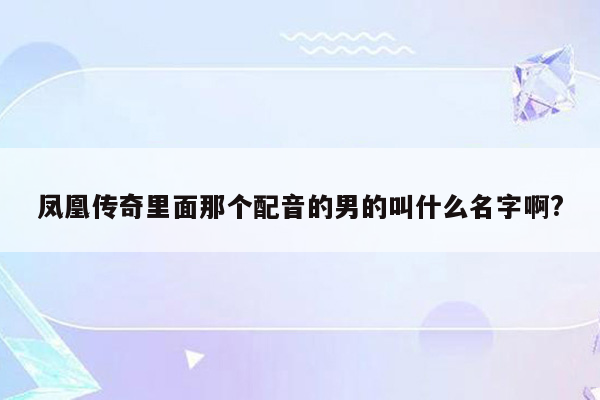 凤凰传奇里面那个配音的男的叫什么名字啊?